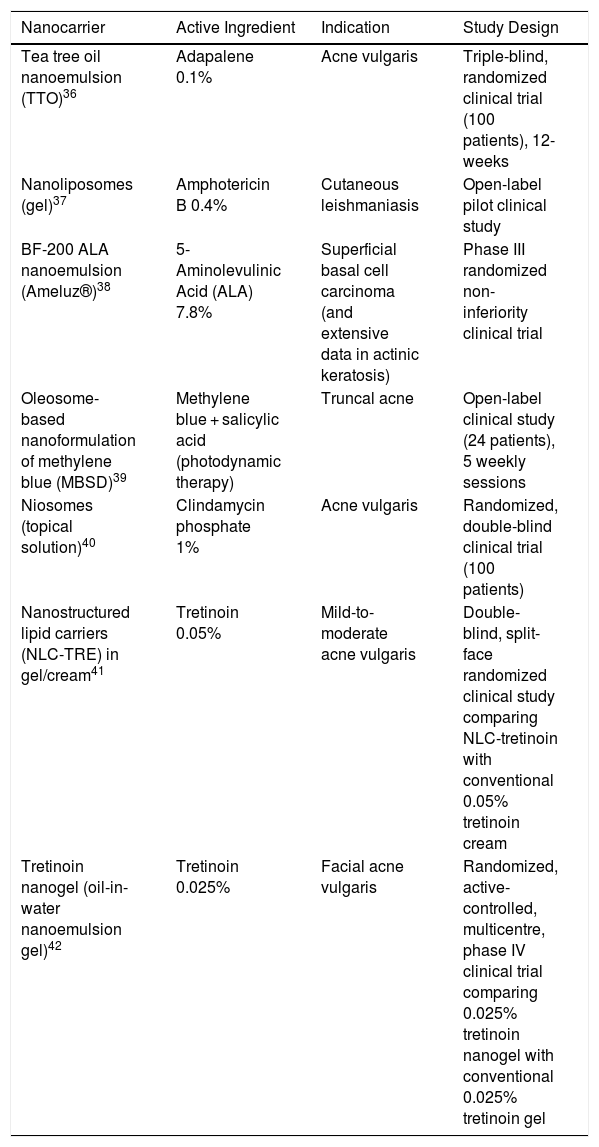 | Nanocarrier | Active Ingredient | Indication | Study Design |
|---|---|---|---|
| Tea tree oil nanoemulsion (TTO)$^{36}$ | Adapalene 0.1% | Acne vulgaris | Triple-blind, randomized clinical trial (100 patients), 12-weeks |
| Nanoliposomes (gel)$^{37}$ | Amphotericin B 0.4% | Cutaneous leishmaniasis | Open-label pilot clinical study |
| BF-200 ALA nanoemulsion (Ameluz®)$^{38}$ | 5-Aminolevulinic Acid (ALA) 7.8% | Superficial basal cell carcinoma (and extensive data in actinic keratosis) | Phase III randomized non-inferiority clinical trial |
| Oleosome-based nanoformulation of methylene blue (MBSD)$^{39}$ | Methylene blue + salicylic acid (photodynamic therapy) | Truncal acne | Open-label clinical study (24 patients), 5 weekly sessions |
| Niosomes (topical solution)$^{40}$ | Clindamycin phosphate 1% | Acne vulgaris | Randomized, double-blind clinical trial (100 patients) |
| Nanostructured lipid carriers (NLC-TRE) in gel/cream$^{41}$ | Tretinoin 0.05% | Mild-to-moderate acne vulgaris | Double-blind, split-face randomized clinical study comparing NLC-tretinoin with conventional 0.05% tretinoin cream |
| Tretinoin nanogel (oil-in-water nanoemulsion gel)$^{42}$ | Tretinoin 0.025% | Facial acne vulgaris | Randomized, active-controlled, multicentre, phase IV clinical trial comparing 0.025% tretinoin nanogel with conventional 0.025% tretinoin gel |